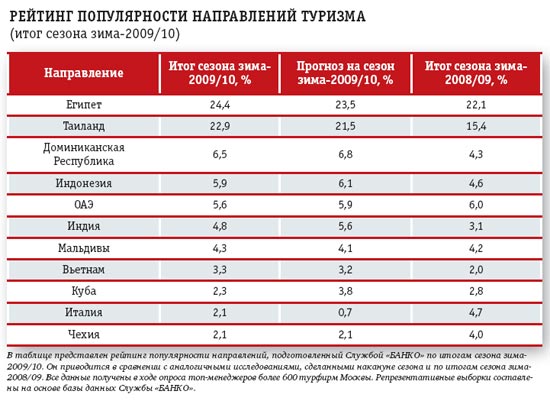 РЕЙТИНГ ПОПУЛЯРНОСТИ НАПРАВЛЕНИЙ ТУРИЗМА
(итог сезона зима-2009/10)

| Направление | Итог сезона зима-2009/10, % | Прогноз на сезон зима-2009/10, % | Итог сезона зима-2008/09, % |
|---|---|---|---|
| Египет | 24,4 | 23,5 | 22,1 |
| Таиланд | 22,9 | 21,5 | 15,4 |
| Доминиканская Республика | 6,5 | 6,8 | 4,3 |
| Индонезия | 5,9 | 6,1 | 4,6 |
| ОАЭ | 5,6 | 5,9 | 6,0 |
| Индия | 4,8 | 5,6 | 3,1 |
| Мальдивы | 4,3 | 4,1 | 4,2 |
| Вьетнам | 3,3 | 3,2 | 2,0 |
| Куба | 2,3 | 3,8 | 2,8 |
| Италия | 2,1 | 0,7 | 4,7 |
| Чехия | 2,1 | 2,1 | 4,0 |

В таблице представлен рейтинг популярности направлений, подготовленный Службой «БАНКО» по итогам сезона зима-2009/10. Он приводится в сравнении с аналогичными исследованиями, сделанными накануне сезона и по итогам сезона зима-2008/09. Все данные получены в ходе опроса топ-менеджеров более 600 турфирм Москвы. Репрезентативные выборки составлены на основе базы данных Службы «БАНКО».